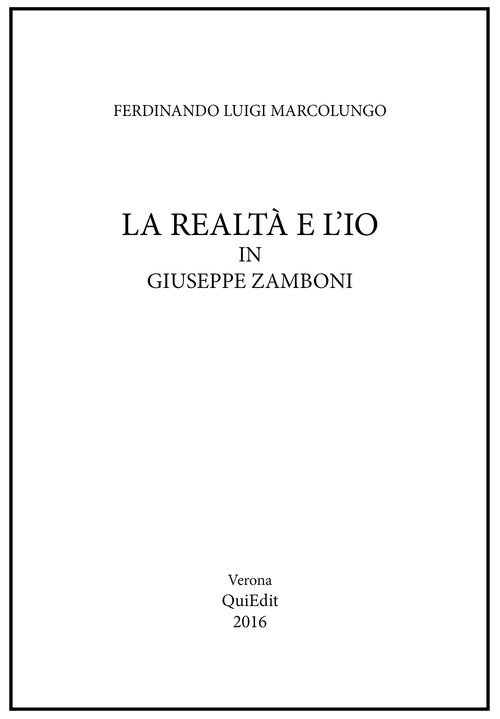 FERDINANDO LUIGI MARCOLUNGO

LA REALTÀ E L'IO
IN
GIUSEPPE ZAMBONI

Verona
QuiEdit
2016